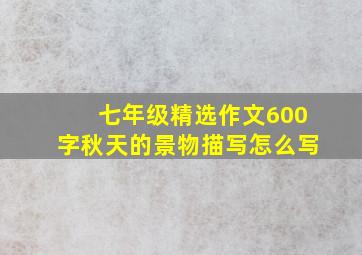 七年级精选作文600字秋天的景物描写怎么写